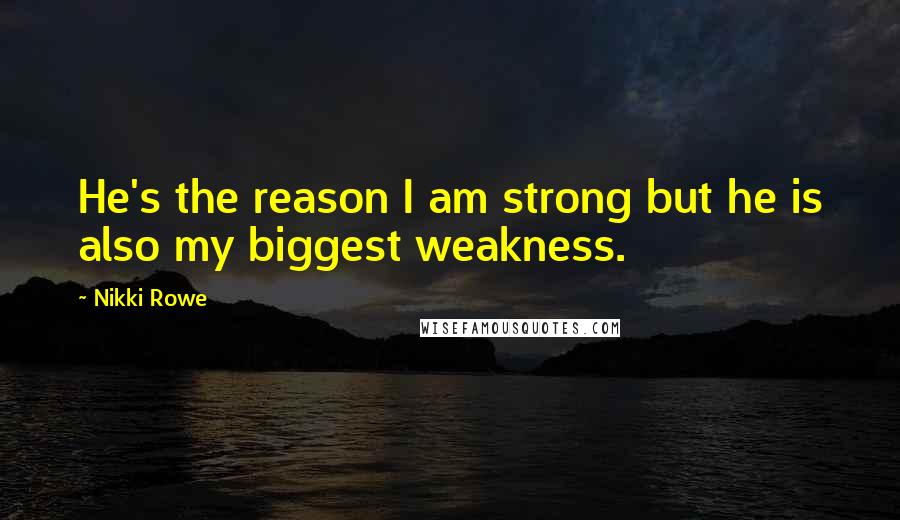 He's the reason I am strong but he is also my biggest weakness.

~ Nikki Rowe

WISEFAMOUSQUOTES.COM